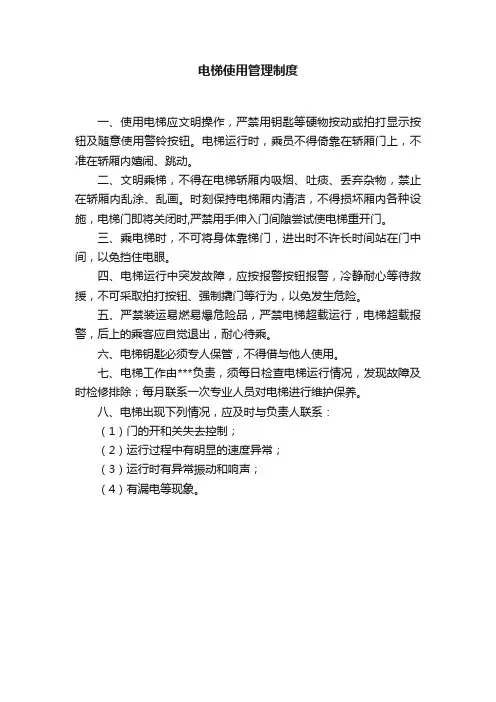 电梯使用管理制度

一、使用电梯应文明操作，严禁用钥匙等硬物按动或拍打显示按钮及随意使用警铃按钮。电梯运行时，乘员不得倚靠在轿厢门上，不准在轿厢内嬉闹、跳动。

二、文明乘梯，不得在电梯轿厢内吸烟、吐痰、丢弃杂物，禁止在轿厢内乱涂、乱画。时刻保持电梯厢内清洁，不得损坏厢内各种设施，电梯门即将关闭时,严禁用手伸入门间隙尝试使电梯重开门。

三、乘电梯时，不可将身体靠梯门，进出时不许长时间站在门中间，以免挡住电眼。

四、电梯运行中突发故障，应按报警按钮报警，冷静耐心等待救援，不可采取拍打按钮、强制撬门等行为，以免发生危险。

五、严禁装运易燃易爆危险品，严禁电梯超载运行，电梯超载报警，后上的乘客应自觉退出，耐心待乘。

六、电梯钥匙必须专人保管，不得借与他人使用。

七、电梯工作由***负责，须每日检查电梯运行情况，发现故障及时检修排除；每月联系一次专业人员对电梯进行维护保养。

八、电梯出现下列情况，应及时与负责人联系：

（1）门的开和关失去控制；

（2）运行过程中有明显的速度异常；

（3）运行时有异常振动和响声；

（4）有漏电等现象。